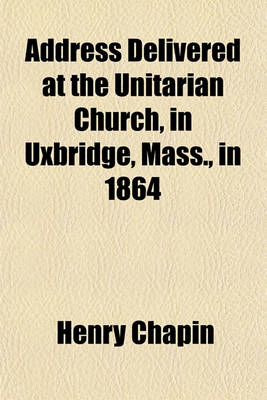 Address Delivered at the Unitarian Church, in Uxbridge, Mass., in 1864

Henry Chapin